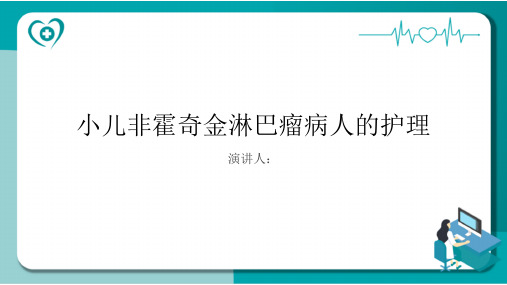 小儿非霍奇金淋巴瘤病人的护理

演讲人：